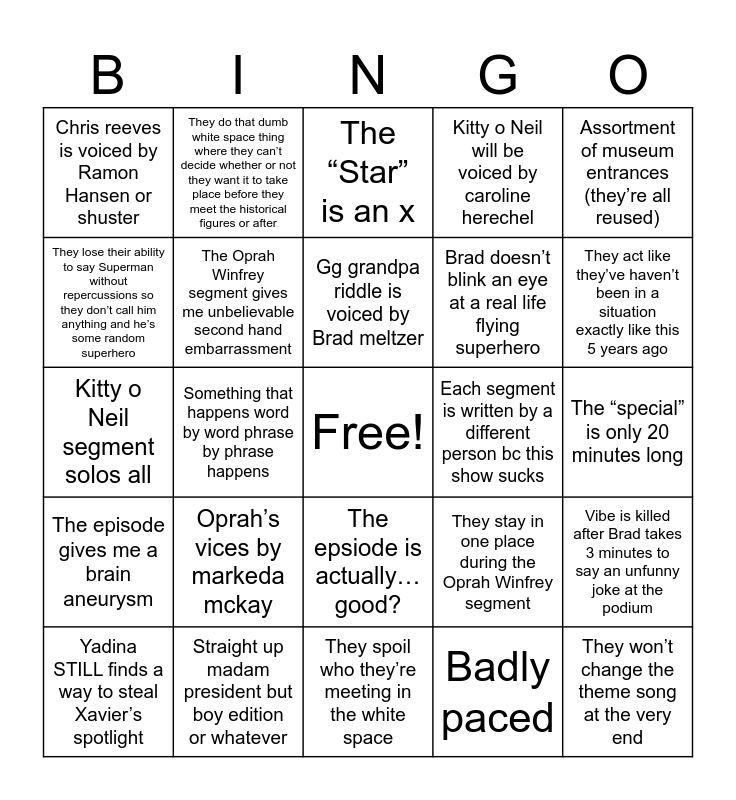 | B | I | N | G | O |
|---|---|---|---|---|
| Chris reeves is voiced by Ramon Hansen or shuster | They do that dumb white space thing where they can't decide whether or not they want it to take place before they meet the historical figures or after | The "Star" is an x | Kitty o Neil will be voiced by caroline herechel | Assortment of museum entrances (they're all reused) |
| They lose their ability to say Superman without repercussions so they don't call him anything and he's some random superhero | The Oprah Winfrey segment gives me unbelievable second hand embarrassment | Gg grandpa riddle is voiced by Brad meltzer | Brad doesn't blink an eye at a real life flying superhero | They act like they've haven't been in a situation exactly like this 5 years ago |
| Kitty o Neil segment solos all | Something that happens word by word phrase by phrase happens | Free! | Each segment is written by a different person bc this show sucks | The "special" is only 20 minutes long |
| The episode gives me a brain aneurysm | Oprah's vices by markeda mckay | The epsiode is actually… good? | They stay in one place during the Oprah Winfrey segment | Vibe is killed after Brad takes 3 minutes to say an unfunny joke at the podium |
| Yadina STILL finds a way to steal Xavier's spotlight | Straight up madam president but boy edition or whatever | They spoil who they're meeting in the white space | Badly paced | They won't change the theme song at the very end |